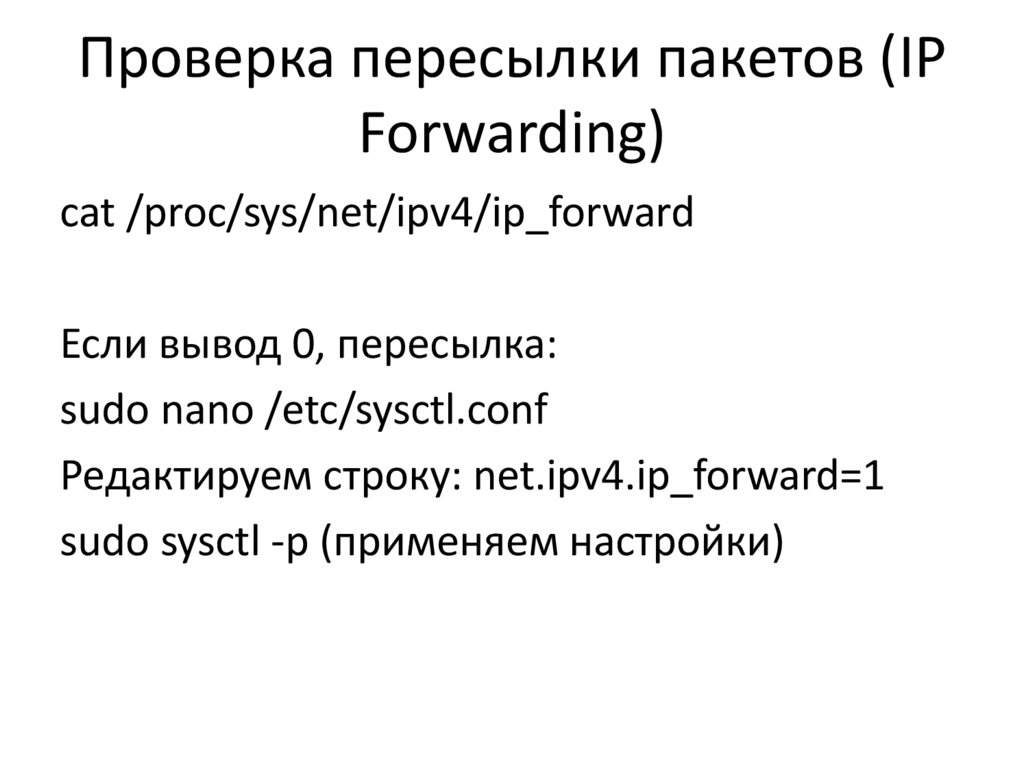 Проверка пересылки пакетов (IP Forwarding)

cat /proc/sys/net/ipv4/ip_forward

Если вывод 0, пересылка:
sudo nano /etc/sysctl.conf
Редактируем строку: net.ipv4.ip_forward=1
sudo sysctl -p (применяем настройки)